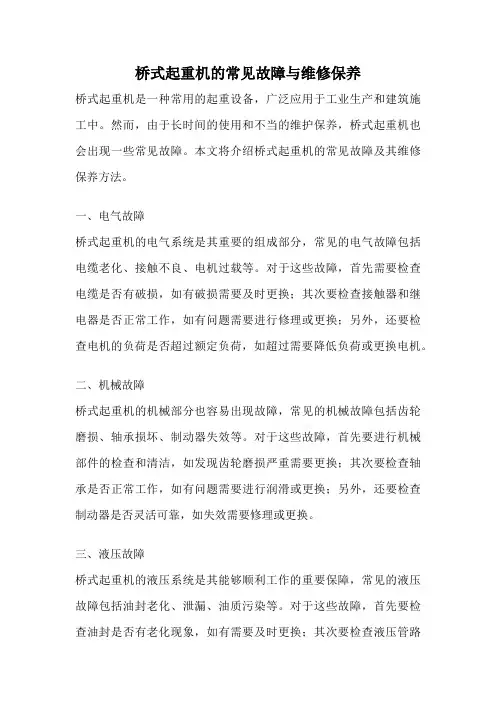 桥式起重机的常见故障与维修保养

桥式起重机是一种常用的起重设备，广泛应用于工业生产和建筑施工中。然而，由于长时间的使用和不当的维护保养，桥式起重机也会出现一些常见故障。本文将介绍桥式起重机的常见故障及其维修保养方法。

一、电气故障

桥式起重机的电气系统是其重要的组成部分，常见的电气故障包括电缆老化、接触不良、电机过载等。对于这些故障，首先需要检查电缆是否有破损，如有破损需要及时更换；其次要检查接触器和继电器是否正常工作，如有问题需要进行修理或更换；另外，还要检查电机的负荷是否超过额定负荷，如超过需要降低负荷或更换电机。

二、机械故障

桥式起重机的机械部分也容易出现故障，常见的机械故障包括齿轮磨损、轴承损坏、制动器失效等。对于这些故障，首先要进行机械部件的检查和清洁，如发现齿轮磨损严重需要更换；其次要检查轴承是否正常工作，如有问题需要进行润滑或更换；另外，还要检查制动器是否灵活可靠，如失效需要修理或更换。

三、液压故障

桥式起重机的液压系统是其能够顺利工作的重要保障，常见的液压故障包括油封老化、泄漏、油质污染等。对于这些故障，首先要检查油封是否有老化现象，如有需要及时更换；其次要检查液压管路